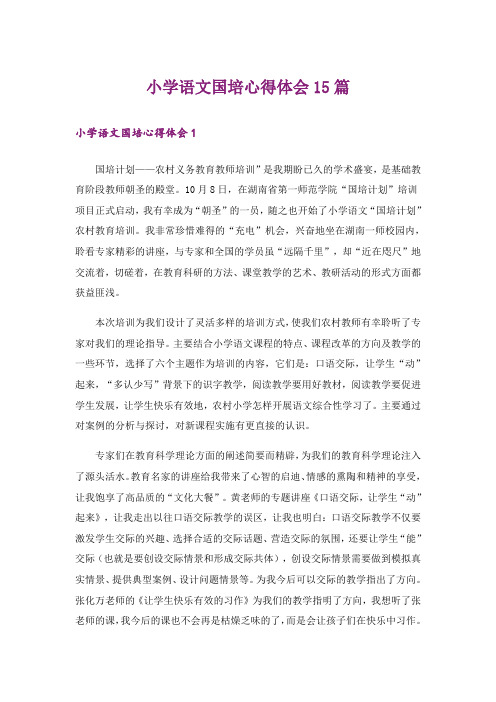 小学语文国培心得体会15篇

小学语文国培心得体会1

国培计划——农村义务教育教师培训”是我期盼已久的学术盛宴，是基础教育阶段教师朝圣的殿堂。10月8日，在湖南省第一师范学院“国培计划”培训项目正式启动，我有幸成为“朝圣”的一员，随之也开始了小学语文“国培计划”农村教育培训。我非常珍惜难得的“充电”机会，兴奋地坐在湖南一师校园内，聆看专家精彩的讲座，与专家和全国的学员虽“远隔千里”，却“近在咫尺”地交流着，切磋着，在教育科研的方法、课堂教学的艺术、教研活动的形式方面都获益匪浅。

本次培训为我们设计了灵活多样的培训方式，使我们农村教师有幸聆听了专家对我们的理论指导。主要结合小学语文课程的特点、课程改革的方向及教学的一些环节，选择了六个主题作为培训的内容，它们是：口语交际，让学生“动”起来，“多认少写”背景下的识字教学，阅读教学要用好教材，阅读教学要促进学生发展，让学生快乐有效地，农村小学怎样开展语文综合性学习了。主要通过对案例的分析与探讨，对新课程实施有更直接的认识。

专家们在教育科学理论方面的阐述简要而精辟，为我们的教育科学理论注入了源头活水。教育名家的讲座给我带来了心智的启迪、情感的熏陶和精神的享受，让我饱享了高品质的“文化大餐”。黄老师的专题讲座《口语交际，让学生“动”起来》，让我走出以往口语交际教学的误区，让我也明白：口语交际教学不仅要激发学生交际的兴趣、选择合适的交际话题、营造交际的氛围，还要让学生“能”交际（也就是要创设交际情景和形成交际共体），创设交际情景需要做到模拟真实情景、提供典型案例、设计问题情景等。为我今后可以交际的教学指出了方向。张化万老师的《让学生快乐有效的习作》为我们的教学指明了方向，我想听了张老师的课，我今后的课也不会再是枯燥乏味的了，而是会让孩子们在快乐中习作。